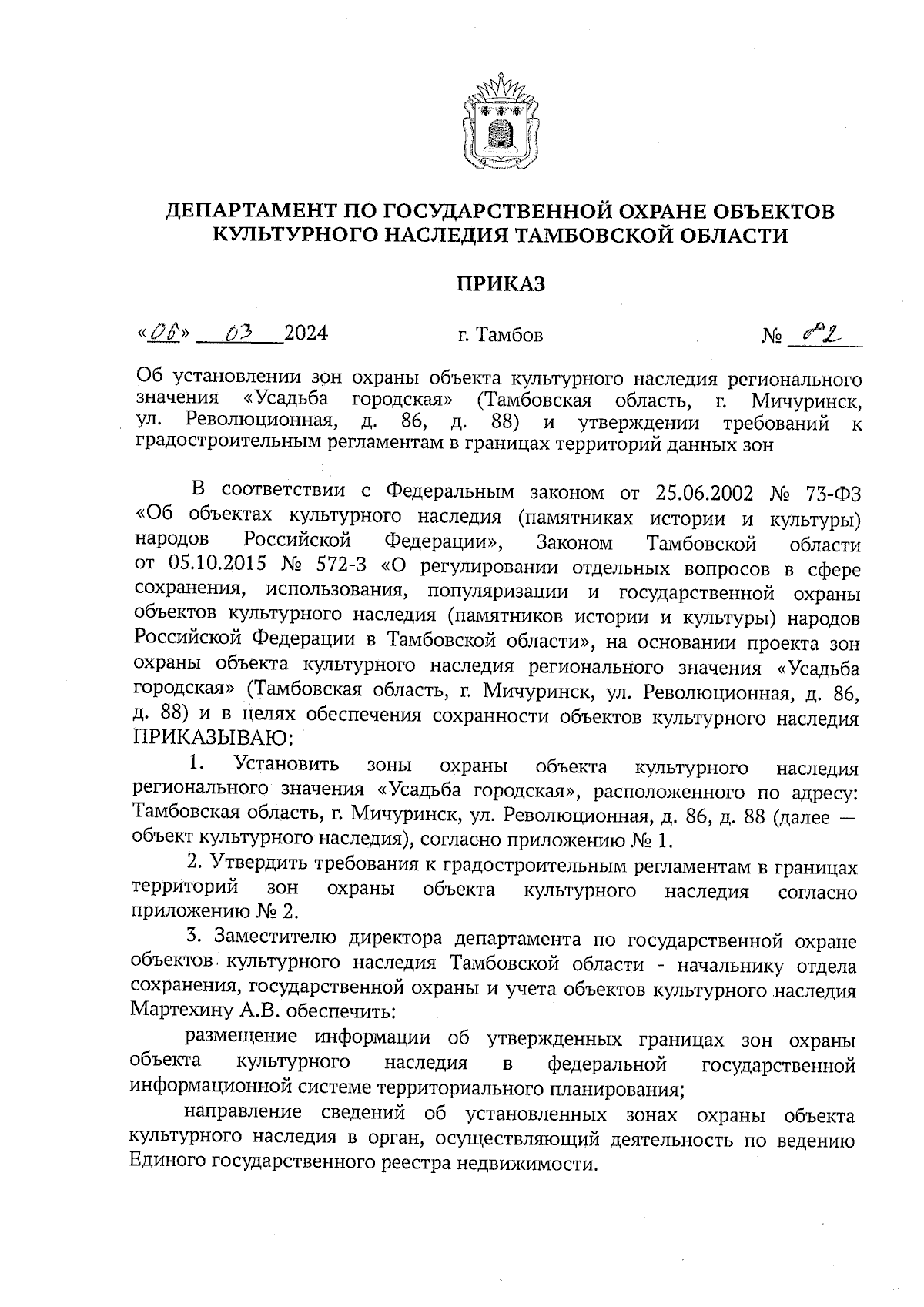 ДЕПАРТАМЕНТ ПО ГОСУДАРСТВЕННОЙ ОХРАНЕ ОБЪЕКТОВ КУЛЬТУРНОГО НАСЛЕДИЯ ТАМБОВСКОЙ ОБЛАСТИ

ПРИКАЗ

«06» 03 2024 г. Тамбов № 82

Об установлении зон охраны объекта культурного наследия регионального значения «Усадьба городская» (Тамбовская область, г. Мичуринск, ул. Революционная, д. 86, д. 88) и утверждении требований к градостроительным регламентам в границах территорий данных зон

В соответствии с Федеральным законом от 25.06.2002 № 73-ФЗ «Об объектах культурного наследия (памятниках истории и культуры) народов Российской Федерации», Законом Тамбовской области от 05.10.2015 № 572-З «О регулировании отдельных вопросов в сфере сохранения, использования, популяризации и государственной охраны объектов культурного наследия (памятников истории и культуры) народов Российской Федерации в Тамбовской области», на основании проекта зон охраны объекта культурного наследия регионального значения «Усадьба городская» (Тамбовская область, г. Мичуринск, ул. Революционная, д. 86, д. 88) и в целях обеспечения сохранности объектов культурного наследия ПРИКАЗЫВАЮ:

1. Установить зоны охраны объекта культурного наследия регионального значения «Усадьба городская», расположенного по адресу: Тамбовская область, г. Мичуринск, ул. Революционная, д. 86, д. 88 (далее — объект культурного наследия), согласно приложению № 1.

2. Утвердить требования к градостроительным регламентам в границах территорий зон охраны объекта культурного наследия согласно приложению № 2.

3. Заместителю директора департамента по государственной охране объектов культурного наследия Тамбовской области - начальнику отдела сохранения, государственной охраны и учета объектов культурного наследия Мартехину А.В. обеспечить:

размещение информации об утвержденных границах зон охраны объекта культурного наследия в федеральной государственной информационной системе территориального планирования;

направление сведений об установленных зонах охраны объекта культурного наследия в орган, осуществляющий деятельность по ведению Единого государственного реестра недвижимости.